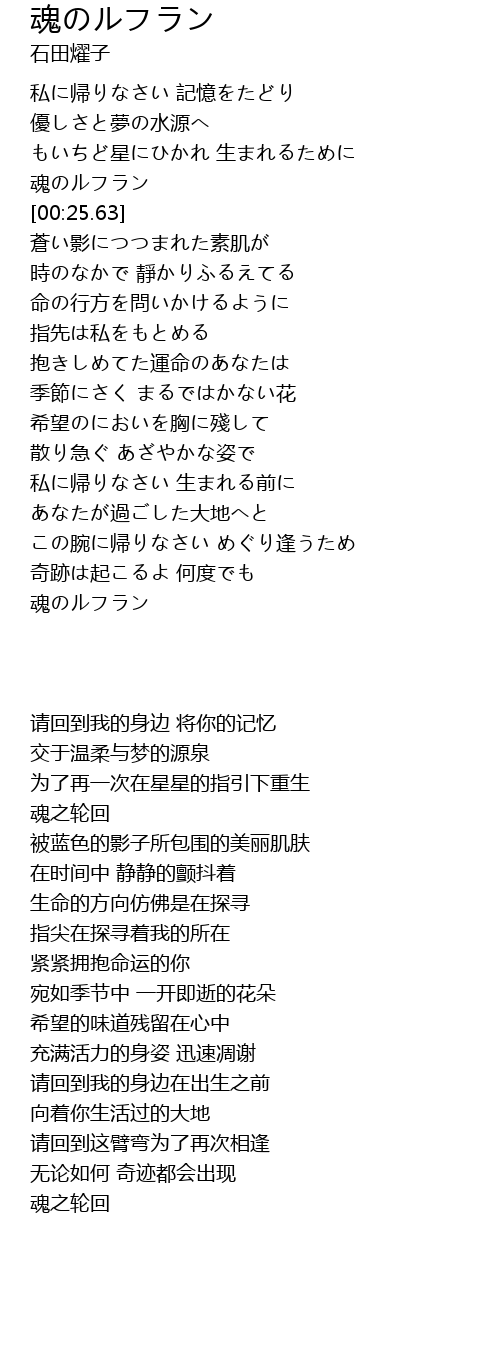 魂のルフラン
石田燿子

私に帰りなさい 記憶をたどり
優しさと夢の水源へ
もいちど星にひかれ 生まれるために
魂のルフラン
[00:25.63]
蒼い影につつまれた素肌が
時のなかで 静かりふるえてる
命の行方を問いかけるように
指先は私をもとめる
抱きしめてた運命のあなたは
季節にさく まるではかない花
希望のにおいを胸に殘して
散り急ぐ あざやかな姿で
私に帰りなさい 生まれる前に
あなたが過ごした大地へと
この腕に帰りなさい めぐり逢うため
奇跡は起こるよ 何度でも
魂のルフラン

请回到我的身边 将你的记忆
交于温柔与梦的源泉
为了再一次在星星的指引下重生
魂之轮回
被蓝色的影子所包围的美丽肌肤
在时间中 静静的颤抖着
生命的方向仿佛是在探寻
指尖在探寻着我的所在
紧紧拥抱命运的你
宛如季节中 一开即逝的花朵
希望的味道残留在心中
充满活力的身姿 迅速凋谢
请回到我的身边在出生之前
向着你生活过的大地
请回到这臂弯为了再次相逢
无论如何 奇迹都会出现
魂之轮回